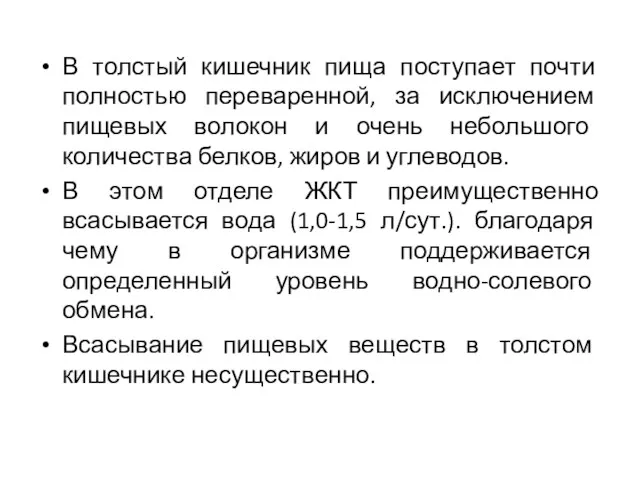 • В толстый кишечник пища поступает почти полностью переваренной, за исключением пищевых волокон и очень небольшого количества белков, жиров и углеводов.

• В этом отделе ЖКТ преимущественно всасывается вода (1,0-1,5 л/сут.). благодаря чему в организме поддерживается определенный уровень водно-солевого обмена.

• Всасывание пищевых веществ в толстом кишечнике несущественно.